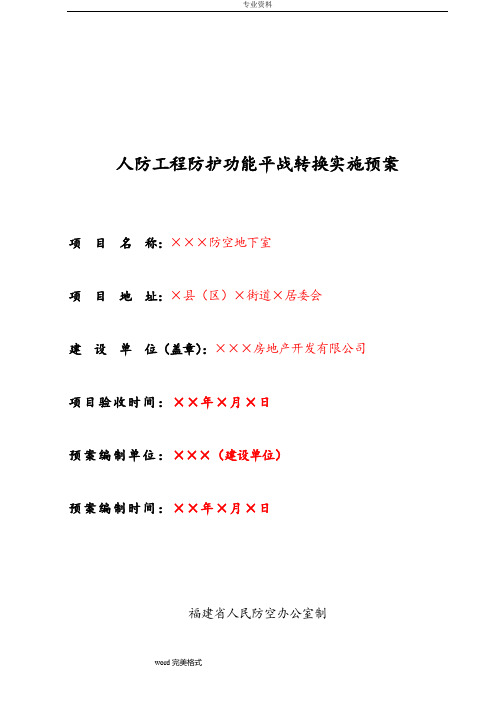 专业资料

人防工程防护功能平战转换实施预案

项 目 名 称：×××防空地下室

项 目 地 址：×县（区）×街道×居委会

建 设 单 位（盖章）：×××房地产开发有限公司

项目验收时间：××年×月×日

预案编制单位：×××（建设单位）

预案编制时间：××年×月×日

福建省人民防空办公室制

word 完美格式